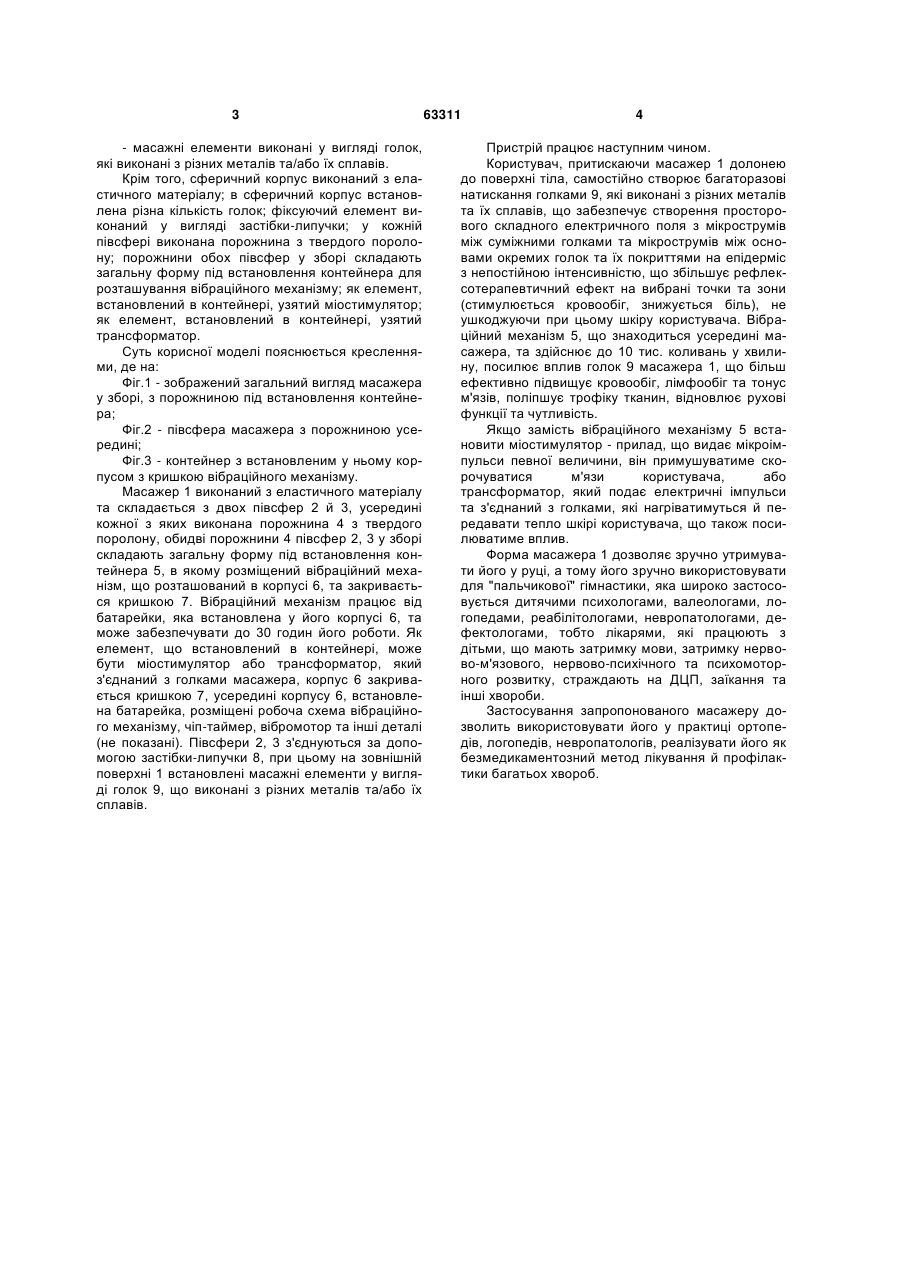 3 63311 4

- масажні елементи виконані у вигляді голок, які виконані з різних металів та/або їх сплавів.

Крім того, сферичний корпус виконаний з еластичного матеріалу; в сферичний корпус встановлена різна кількість голок; фіксуючий елемент виконаний у вигляді застібки-липучки; у кожній півсфері виконана порожнина з твердого поролону; порожнини обох півсфер у зборі складають загальну форму під встановлення контейнера для розташування вібраційного механізму; як елемент, встановлений в контейнері, узятий міостимулятор; як елемент, встановлений в контейнері, узятий трансформатор.

Суть корисної моделі пояснюється кресленнями, де на:

Фіг.1 - зображений загальний вигляд масажера у зборі, з порожниною під встановлення контейнера;

Фіг.2 - півсфера масажера з порожниною усередині;

Фіг.3 - контейнер з встановленим у ньому корпусом з кришкою вібраційного механізму.

Масажер 1 виконаний з еластичного матеріалу та складається з двох півсфер 2 й 3, усередині кожної з яких виконана порожнина 4 з твердого поролону, обидві порожнини 4 півсфер 2, 3 у зборі складають загальну форму під встановлення контейнера 5, в якому розміщений вібраційний механізм, що розташований в корпусі 6, та закривається кришкою 7. Вібраційний механізм працює від батарейки, яка встановлена у його корпусі 6, та може забезпечувати до 30 годин його роботи. Як елемент, що встановлений в контейнері, може бути міостимулятор або трансформатор, який з'єднаний з голками масажера, корпус 6 закривається кришкою 7, усередині корпусу 6, встановлена батарейка, розміщені робоча схема вібраційного механізму, чіп-таймер, вібромотор та інші деталі (не показані). Півсфери 2, 3 з'єднуються за допомогою застібки-липучки 8, при цьому на зовнішній поверхні 1 встановлені масажні елементи у вигляді голок 9, що виконані з різних металів та/або їх сплавів.

Пристрій працює наступним чином.

Користувач, притискаючи масажер 1 долонею до поверхні тіла, самостійно створює багаторазові натискання голками 9, які виконані з різних металів та їх сплавів, що забезпечує створення просторового складного електричного поля з мікрострумів між суміжними голками та мікрострумів між основами окремих голок та їх покриттями на епідерміс з непостійною інтенсивністю, що збільшує рефлексотерапевтичний ефект на вибрані точки та зони (стимулюється кровообіг, знижується біль), не ушкоджуючи при цьому шкіру користувача. Вібраційний механізм 5, що знаходиться усередині масажера, та здійснює до 10 тис. коливань у хвилину, посилює вплив голок 9 масажера 1, що більш ефективно підвищує кровообіг, лімфообіг та тонус м'язів, поліпшує трофіку тканин, відновлює рухові функції та чутливість.

Якщо замість вібраційного механізму 5 встановити міостимулятор - прилад, що видає мікроімпульси певної величини, він примушуватиме скорочуватися м'язи користувача, або трансформатор, який подає електричні імпульси та з'єднаний з голками, які нагріватимуться й передавати тепло шкірі користувача, що також посилюватиме вплив.

Форма масажера 1 дозволяє зручно утримувати його у руці, а тому його зручно використовувати для "пальчикової" гімнастики, яка широко застосовується дитячими психологами, валеологами, логопедами, реабілітологами, невропатологами, дефектологами, тобто лікарями, які працюють з дітьми, що мають затримку мови, затримку нервово-м'язового, нервово-психічного та психомоторного розвитку, страждають на ДЦП, заїкання та інші хвороби.

Застосування запропонованого масажеру дозволить використовувати його у практиці ортопедів, логопедів, невропатологів, реалізувати його як безмедикаментозний метод лікування й профілактики багатьох хвороб.